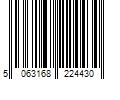 5 063168 224430